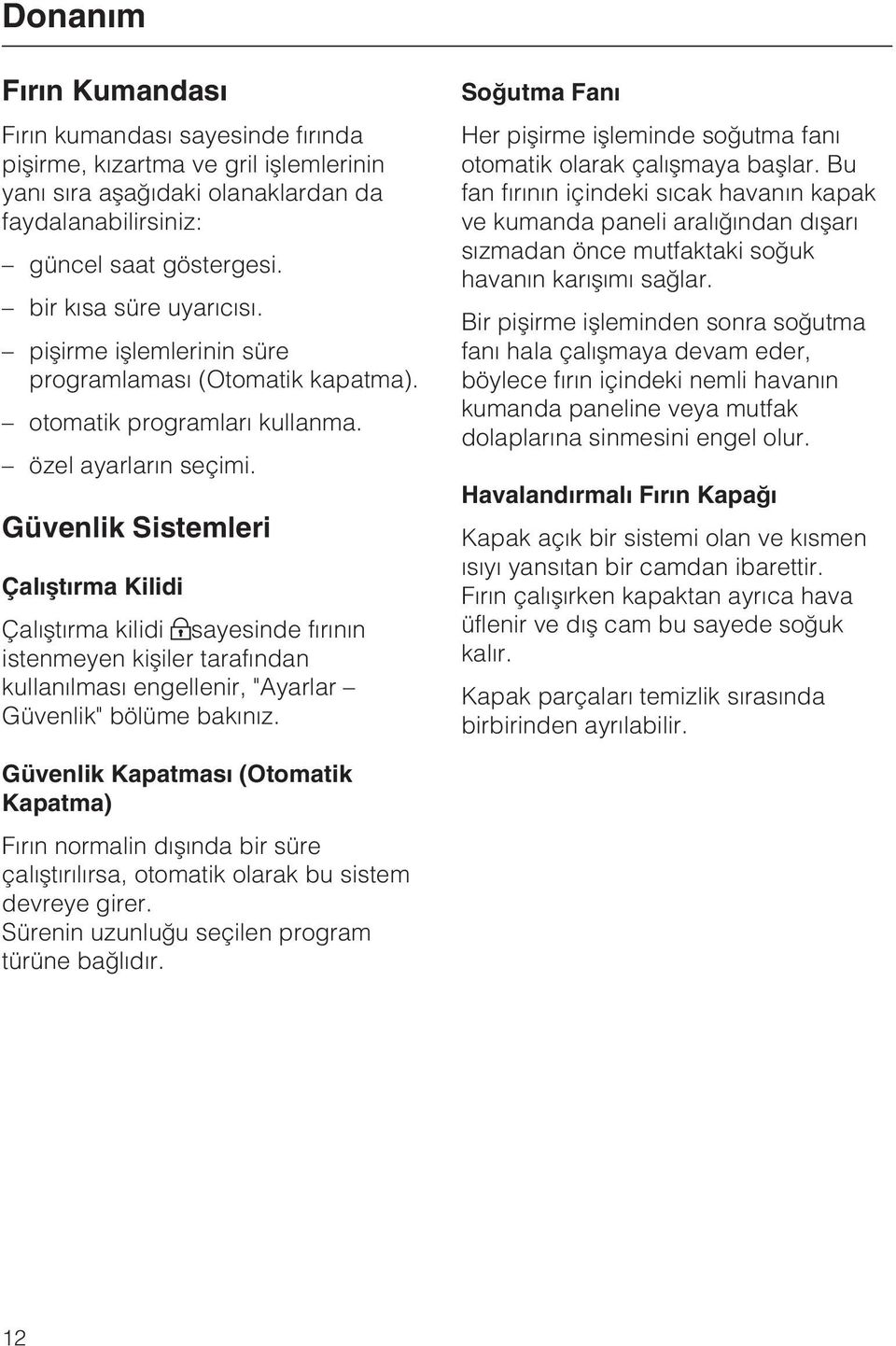 Donanım

Fırın Kumandası

Fırın kumandası sayesinde fırında pişirme, kızartma ve gril işlemlerinin yanı sıra aşağıdaki olanaklardan da faydalanabilirsiniz:

– güncel saat göstergesi.

– bir kısa süre uyarıcısı.

– pişirme işlemlerinin süre programlaması (Otomatik kapatma).

– otomatik programları kullanma.

– özel ayarların seçimi.

Güvenlik Sistemleri

Çalıştırma Kilidi

Çalıştırma kilidi sayesinde fırının istenmeyen kişiler tarafından kullanılması engellenir, "Ayarlar – Güvenlik" bölüme bakınız.

Güvenlik Kapatması (Otomatik Kapatma)

Fırın normalin dışında bir süre çalıştırılırsa, otomatik olarak bu sistem devreye girer.
Sürenin uzunluğu seçilen program türüne bağlıdır.

Soğutma Fanı

Her pişirme işleminde soğutma fanı otomatik olarak çalışmaya başlar. Bu fan fırının içindeki sıcak havanın kapak ve kumanda paneli aralığından dışarı sızmadan önce mutfaktaki soğuk havanın karışımı sağlar.

Bir pişirme işleminden sonra soğutma fanı hala çalışmaya devam eder, böylece fırın içindeki nemli havanın kumanda paneline veya mutfak dolaplarına sinmesini engel olur.

Havalandırmalı Fırın Kapağı

Kapak açık bir sistemi olan ve kısmen ısıyı yansıtan bir camdan ibarettir.
Fırın çalışırken kapaktan ayrıca hava üflenir ve dış cam bu sayede soğuk kalır.

Kapak parçaları temizlik sırasında birbirinden ayrılabilir.

12